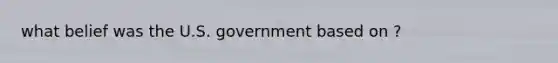 what belief was the U.S. government based on ?